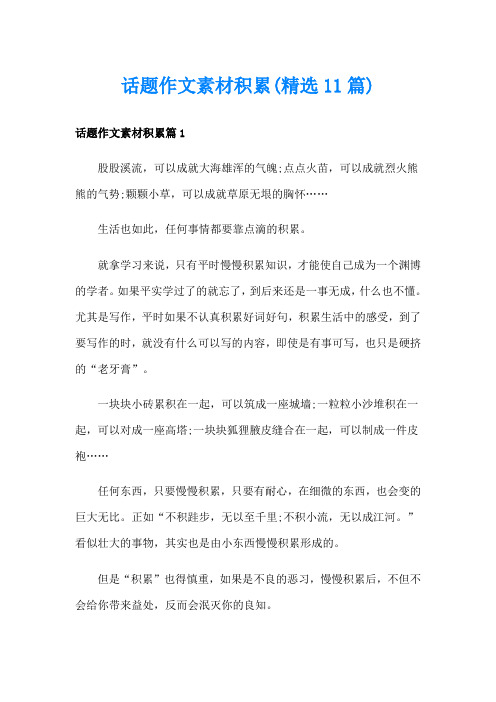 话题作文素材积累(精选11篇)

话题作文素材积累篇1

股股溪流，可以成就大海雄浑的气魄;点点火苗，可以成就烈火熊熊的气势;颗颗小草，可以成就草原无垠的胸怀……

生活也如此，任何事情都要靠点滴的积累。

就拿学习来说，只有平时慢慢积累知识，才能使自己成为一个渊博的学者。如果平实学过了的就忘了，到后来还是一事无成，什么也不懂。尤其是写作，平时如果不认真积累好词好句，积累生活中的感受，到了要写作的时，就没有什么可以写的内容，即使是有事可写，也只是硬挤的“老牙膏”。

一块块小砖累积在一起，可以筑成一座城墙;一粒粒小沙堆积在一起，可以对成一座高塔;一块块狐狸腋皮缝合在一起，可以制成一件皮袍……

任何东西，只要慢慢积累，只要有耐心，在细微的东西，也会变的巨大无比。正如“不积跬步，无以至千里;不积小流，无以成江河。”看似壮大的事物，其实也是由小东西慢慢积累形成的。

但是“积累”也得慎重，如果是不良的恶习，慢慢积累后，不但不会给你带来益处，反而会泯灭你的良知。